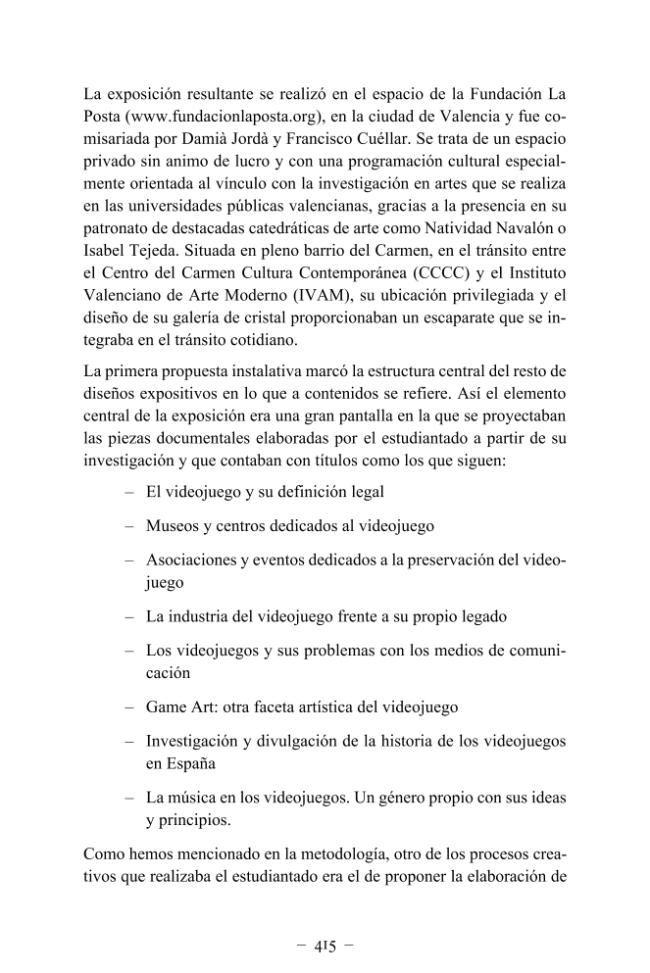 La exposición resultante se realizó en el espacio de la Fundación La Posta (www.fundacionlaposta.org), en la ciudad de Valencia y fue comisariada por Damià Jordà y Francisco Cuéllar. Se trata de un espacio privado sin animo de lucro y con una programación cultural especialmente orientada al vínculo con la investigación en artes que se realiza en las universidades públicas valencianas, gracias a la presencia en su patronato de destacadas catedráticas de arte como Natividad Navalón o Isabel Tejeda. Situada en pleno barrio del Carmen, en el tránsito entre el Centro del Carmen Cultura Contemporánea (CCCC) y el Instituto Valenciano de Arte Moderno (IVAM), su ubicación privilegiada y el diseño de su galería de cristal proporcionaban un escaparate que se integraba en el tránsito cotidiano.

La primera propuesta instalativa marcó la estructura central del resto de diseños expositivos en lo que a contenidos se refiere. Así el elemento central de la exposición era una gran pantalla en la que se proyectaban las piezas documentales elaboradas por el estudiantado a partir de su investigación y que contaban con títulos como los que siguen:

- El videojuego y su definición legal

- Museos y centros dedicados al videojuego

- Asociaciones y eventos dedicados a la preservación del videojuego

- La industria del videojuego frente a su propio legado

- Los videojuegos y sus problemas con los medios de comunicación

- Game Art: otra faceta artística del videojuego

- Investigación y divulgación de la historia de los videojuegos en España

- La música en los videojuegos. Un género propio con sus ideas y principios.

Como hemos mencionado en la metodología, otro de los procesos creativos que realizaba el estudiantado era el de proponer la elaboración de

– 415 –